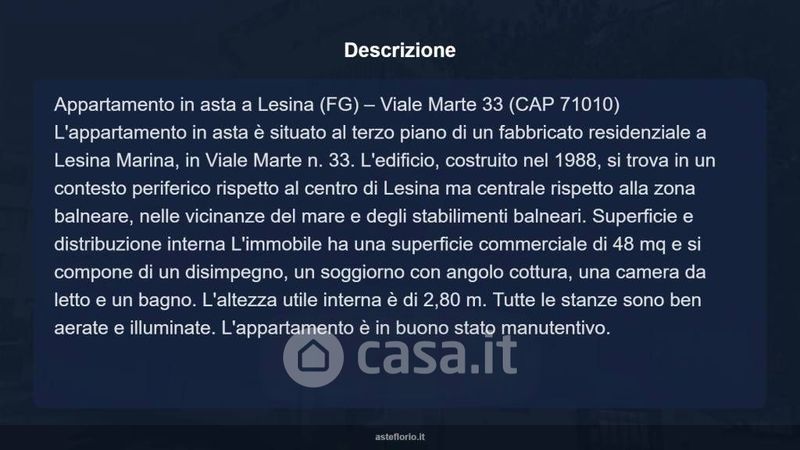 Descrizione

Appartamento in asta a Lesina (FG) – Viale Marte 33 (CAP 71010)
L'appartamento in asta è situato al terzo piano di un fabbricato residenziale a Lesina Marina, in Viale Marte n. 33. L'edificio, costruito nel 1988, si trova in un contesto periferico rispetto al centro di Lesina ma centrale rispetto alla zona balneare, nelle vicinanze del mare e degli stabilimenti balneari. Superficie e distribuzione interna L'immobile ha una superficie commerciale di 48 mq e si compone di un disimpegno, un soggiorno con angolo cottura, una camera da letto e un bagno. L'altezza utile interna è di 2,80 m. Tutte le stanze sono ben aerate e illuminate. L'appartamento è in buono stato manutentivo.

asteflorio.it

casa.it